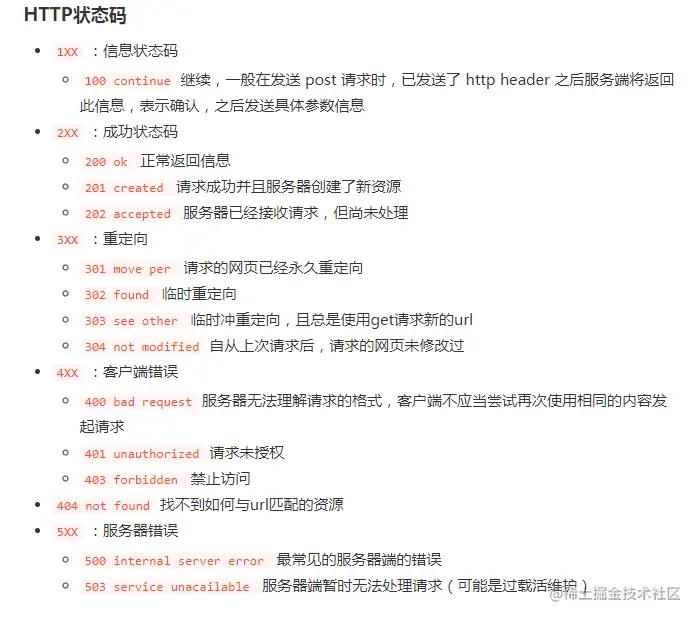 HTTP状态码

- 1XX ：信息状态码
  - 100 continue 继续，一般在发送 post 请求时，已发送了 http header 之后服务端将返回此信息，表示确认，之后发送具体参数信息
- 2XX ：成功状态码
  - 200 ok 正常返回信息
  - 201 created 请求成功并且服务器创建了新资源
  - 202 accepted 服务器已经接收请求，但尚未处理
- 3XX ：重定向
  - 301 move per 请求的网页已经永久重定向
  - 302 found 临时重定向
  - 303 see other 临时冲重定向，且总是使用get请求新的url
  - 304 not modified 自从上次请求后，请求的网页未修改过
- 4XX ：客户端错误
  - 400 bad request 服务器无法理解请求的格式，客户端不应当尝试再次使用相同的内容发起请求
  - 401 unauthorized 请求未授权
  - 403 forbidden 禁止访问
- 404 not found 找不到如何与url匹配的资源
- 5XX ：服务器错误
  - 500 internal server error 最常见的服务器端的错误
  - 503 service unacailable 服务器端暂时无法处理请求（可能是过载活维护）

@稀土掘金技术社区